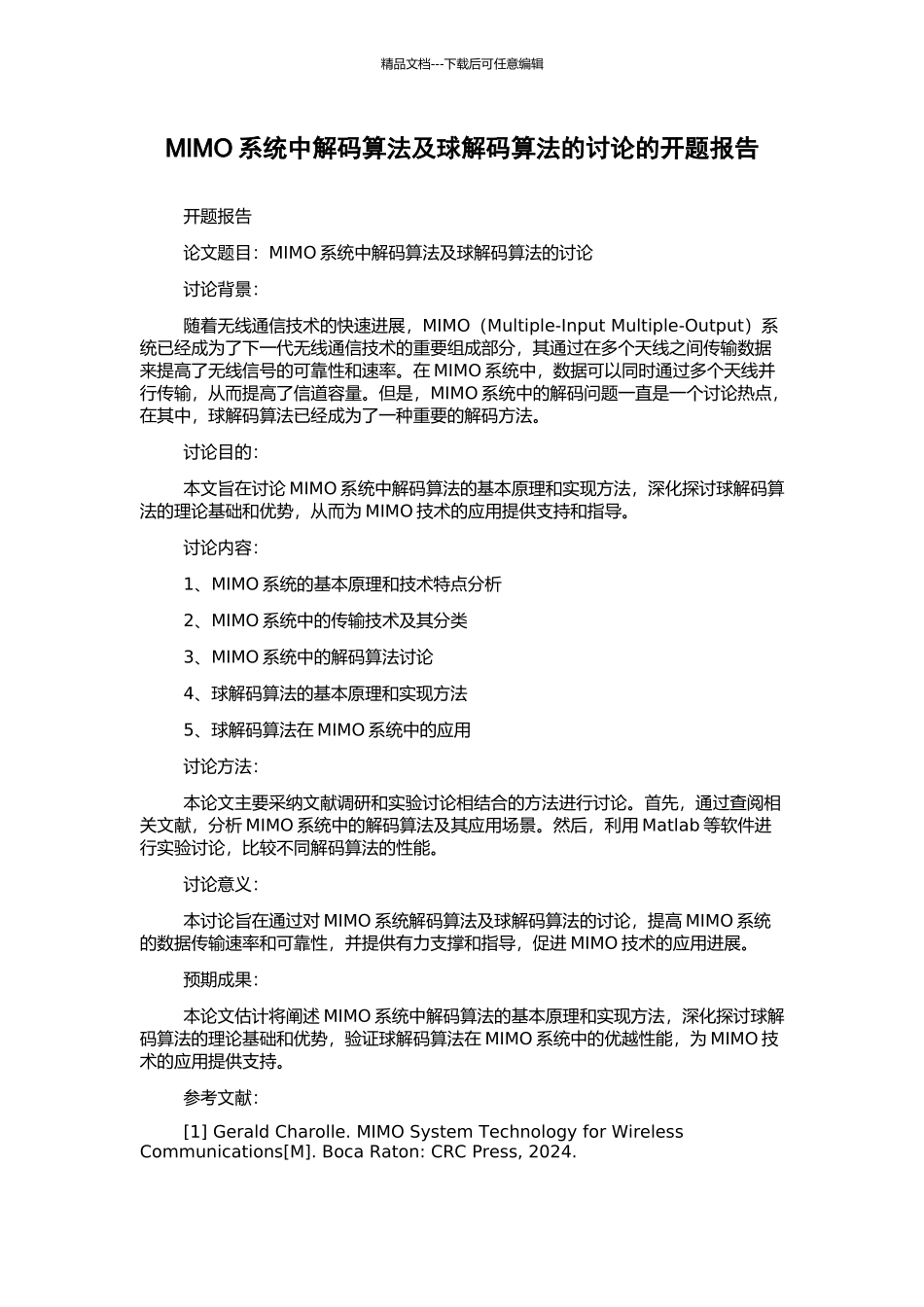 精品文档---下载后可任意编辑

MIMO 系统中解码算法及球解码算法的讨论的开题报告

开题报告

论文题目：MIMO 系统中解码算法及球解码算法的讨论

讨论背景：

随着无线通信技术的快速进展，MIMO（Multiple-Input Multiple-Output）系统已经成为了下一代无线通信技术的重要组成部分，其通过在多个天线之间传输数据来提高了无线信号的可靠性和速率。在 MIMO 系统中，数据可以同时通过多个天线并行传输，从而提高了信道容量。但是，MIMO 系统中的解码问题一直是一个讨论热点，在其中，球解码算法已经成为了一种重要的解码方法。

讨论目的：

本文旨在讨论 MIMO 系统中解码算法的基本原理和实现方法，深化探讨球解码算法的理论基础和优势，从而为 MIMO 技术的应用提供支持和指导。

讨论内容：

1、MIMO 系统的基本原理和技术特点分析

2、MIMO 系统中的传输技术及其分类

3、MIMO 系统中的解码算法讨论

4、球解码算法的基本原理和实现方法

5、球解码算法在 MIMO 系统中的应用

讨论方法：

本论文主要采纳文献调研和实验讨论相结合的方法进行讨论。首先，通过查阅相关文献，分析 MIMO 系统中的解码算法及其应用场景。然后，利用 Matlab 等软件进行实验讨论，比较不同解码算法的性能。

讨论意义：

本讨论旨在通过对 MIMO 系统解码算法及球解码算法的讨论，提高 MIMO 系统的数据传输速率和可靠性，并提供有力支撑和指导，促进 MIMO 技术的应用进展。

预期成果：

本论文估计将阐述 MIMO 系统中解码算法的基本原理和实现方法，深化探讨球解码算法的理论基础和优势，验证球解码算法在 MIMO 系统中的优越性能，为 MIMO 技术的应用提供支持。

参考文献：

[1] Gerald Charolle. MIMO System Technology for Wireless Communications[M]. Boca Raton: CRC Press, 2024.